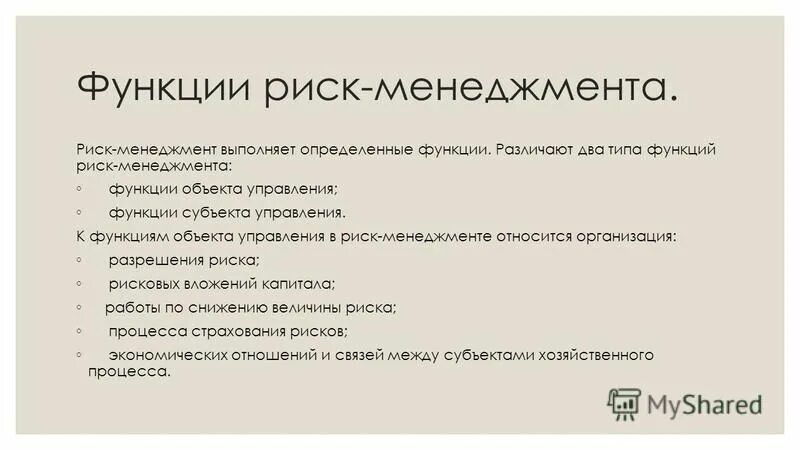 Функции риск-менеджмента.

Риск-менеджмент выполняет определенные функции. Различают два типа функций риск-менеджмента:

◦ функции объекта управления;

◦ функции субъекта управления.

К функциям объекта управления в риск-менеджменте относится организация:

◦ разрешения риска;

◦ рисковых вложений капитала;

◦ работы по снижению величины риска;

◦ процесса страхования рисков;

◦ экономических отношений и связей между субъектами хозяйственного процесса.

MyShared